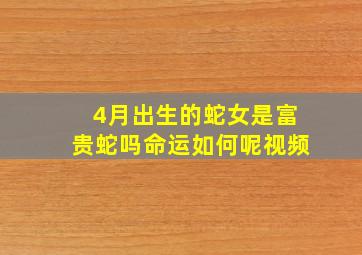 4月出生的蛇女是富贵蛇吗命运如何呢视频